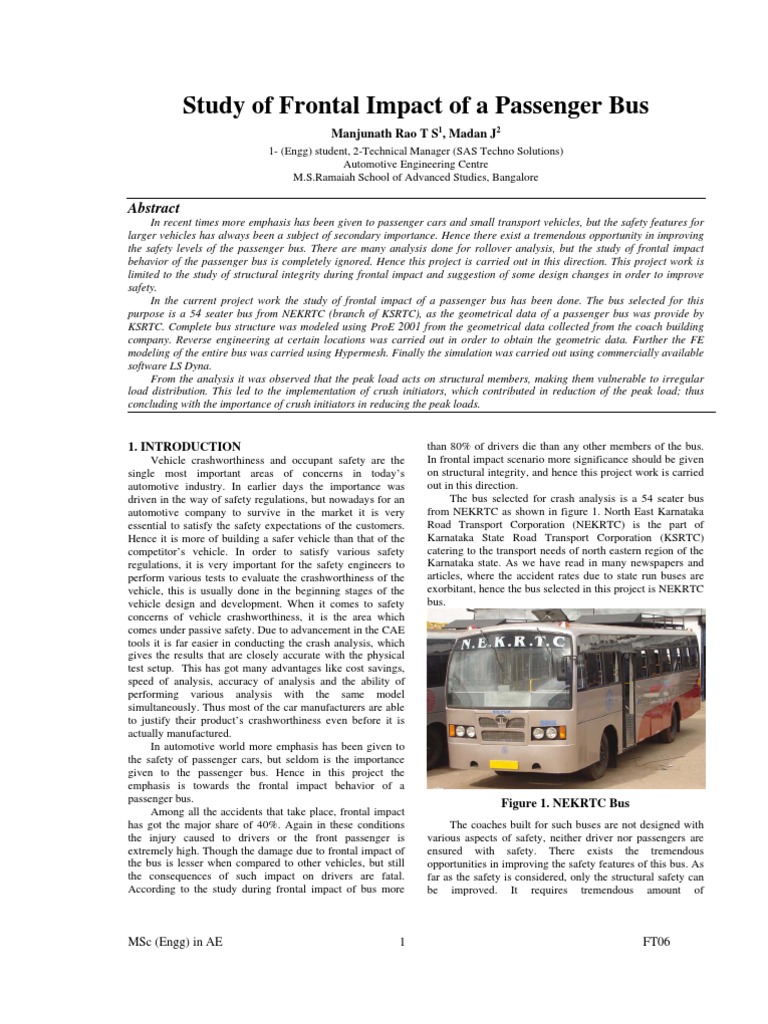 Study of Frontal Impact of a Passenger Bus

Manjunath Rao T S$^1$, Madan J$^2$

1- (Engg) student, 2-Technical Manager (SAS Techno Solutions)
Automotive Engineering Centre
M.S.Ramaiah School of Advanced Studies, Bangalore

Abstract

In recent times more emphasis has been given to passenger cars and small transport vehicles, but the safety features for larger vehicles has always been a subject of secondary importance. Hence there exist a tremendous opportunity in improving the safety levels of the passenger bus. There are many analysis done for rollover analysis, but the study of frontal impact behavior of the passenger bus is completely ignored. Hence this project is carried out in this direction. This project work is limited to the study of structural integrity during frontal impact and suggestion of some design changes in order to improve safety.

In the current project work the study of frontal impact of a passenger bus has been done. The bus selected for this purpose is a 54 seater bus from NEKRTC (branch of KSRTC), as the geometrical data of a passenger bus was provide by KSRTC. Complete bus structure was modeled using ProE 2001 from the geometrical data collected from the coach building company. Reverse engineering at certain locations was carried out in order to obtain the geometric data. Further the FE modeling of the entire bus was carried using Hypermesh. Finally the simulation was carried out using commercially available software LS Dyna.

From the analysis it was observed that the peak load acts on structural members, making them vulnerable to irregular load distribution. This led to the implementation of crush initiators, which contributed in reduction of the peak load; thus concluding with the importance of crush initiators in reducing the peak loads.

1. INTRODUCTION

Vehicle crashworthiness and occupant safety are the single most important areas of concerns in today's automotive industry. In earlier days the importance was driven in the way of safety regulations, but nowadays for an automotive company to survive in the market it is very essential to satisfy the safety expectations of the customers. Hence it is more of building a safer vehicle than that of the competitor's vehicle. In order to satisfy various safety regulations, it is very important for the safety engineers to perform various tests to evaluate the crashworthiness of the vehicle, this is usually done in the beginning stages of the vehicle design and development. When it comes to safety concerns of vehicle crashworthiness, it is the area which comes under passive safety. Due to advancement in the CAE tools it is far easier in conducting the crash analysis, which gives the results that are closely accurate with the physical test setup. This has got many advantages like cost savings, speed of analysis, accuracy of analysis and the ability of performing various analysis with the same model simultaneously. Thus most of the car manufacturers are able to justify their product's crashworthiness even before it is actually manufactured.

In automotive world more emphasis has been given to the safety of passenger cars, but seldom is the importance given to the passenger bus. Hence in this project the emphasis is towards the frontal impact behavior of a passenger bus.

Among all the accidents that take place, frontal impact has got the major share of 40%. Again in these conditions the injury caused to drivers or the front passenger is extremely high. Though the damage due to frontal impact of the bus is lesser when compared to other vehicles, but still the consequences of such impact on drivers are fatal. According to the study during frontal impact of bus more than 80% of drivers die than any other members of the bus. In frontal impact scenario more significance should be given on structural integrity, and hence this project work is carried out in this direction.

The bus selected for crash analysis is a 54 seater bus from NEKRTC as shown in figure 1. North East Karnataka Road Transport Corporation (NEKRTC) is the part of Karnataka State Road Transport Corporation (KSRTC) catering to the transport needs of north eastern region of the Karnataka state. As we have read in many newspapers and articles, where the accident rates due to state run buses are exorbitant, hence the bus selected in this project is NEKRTC bus.

N.E.K.R.T.C

Figure 1. NEKRTC Bus

The coaches built for such buses are not designed with various aspects of safety, neither driver nor passengers are ensured with safety. There exists the tremendous opportunities in improving the safety features of this bus. As far as the safety is considered, only the structural safety can be improved. It requires tremendous amount of

MSc (Engg) in AE 1 FT06